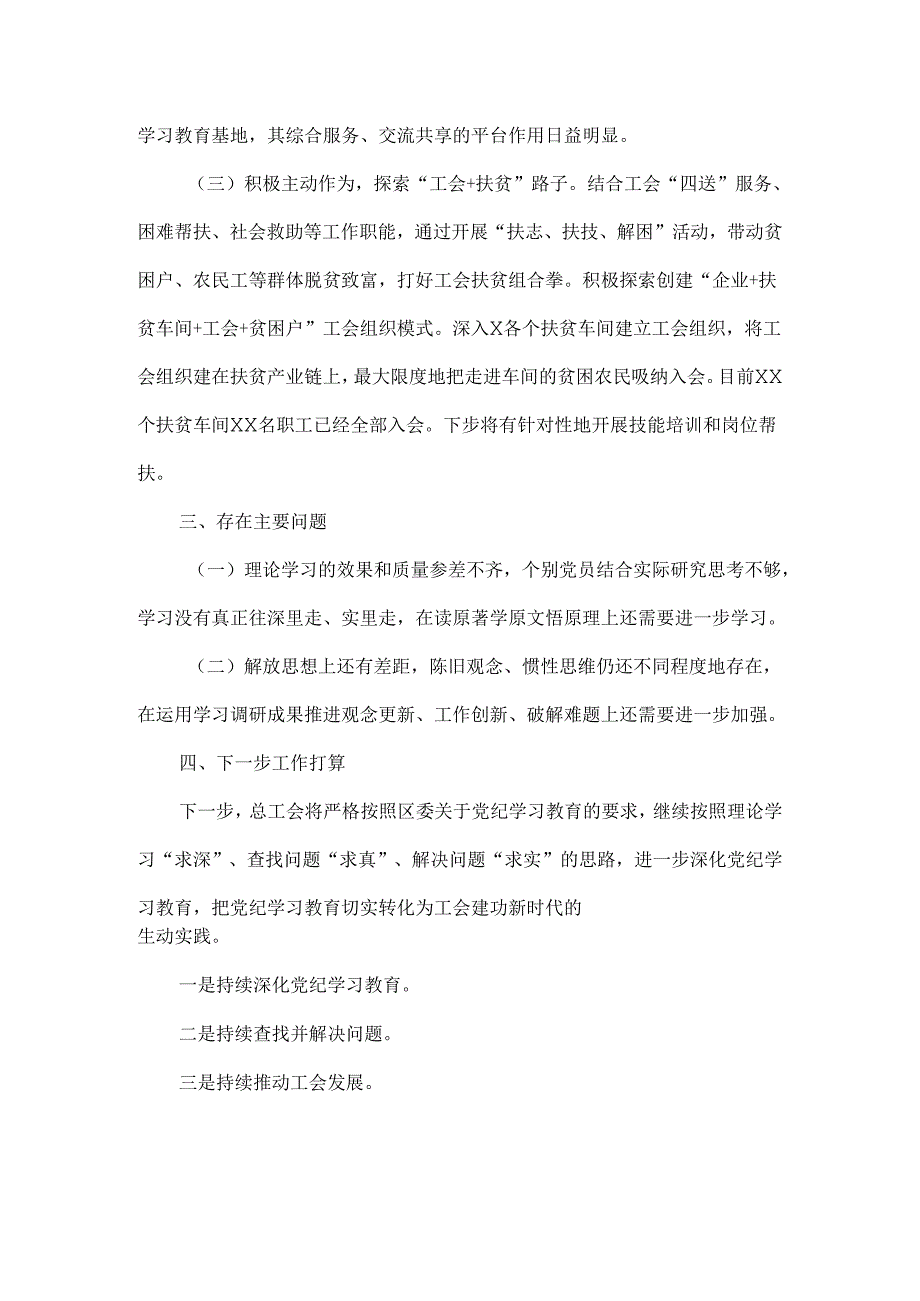 学习教育基地，其综合服务、交流共享的平台作用日益明显。

（三）积极主动作为，探索“工会+扶贫”路子。结合工会“四送”服务、困难帮扶、社会救助等工作职能，通过开展“扶志、扶技、解困”活动，带动贫困户、农民工等群体脱贫致富，打好工会扶贫组合拳。积极探索创建“企业+扶贫车间+工会+贫困户”工会组织模式。深入X各个扶贫车间建立工会组织，将工会组织建在扶贫产业链上，最大限度地把走进车间的贫困农民吸纳入会。目前XX个扶贫车间XX名职工已经全部入会。下步将有针对性地开展技能培训和岗位帮扶。

三、存在主要问题

（一）理论学习的效果和质量参差不齐，个别党员结合实际研究思考不够，学习没有真正往深里走、实里走，在读原著学原文悟原理上还需要进一步学习。

（二）解放思想上还有差距，陈旧观念、惯性思维仍还不同程度地存在，在运用学习调研成果推进观念更新、工作创新、破解难题上还需要进一步加强。

四、下一步工作打算

下一步，总工会将严格按照区委关于党纪学习教育的要求，继续按照理论学习“求深”、查找问题“求真”、解决问题“求实”的思路，进一步深化党纪学习教育，把党纪学习教育切实转化为工会建功新时代的生动实践。

一是持续深化党纪学习教育。

二是持续查找并解决问题。

三是持续推动工会发展。